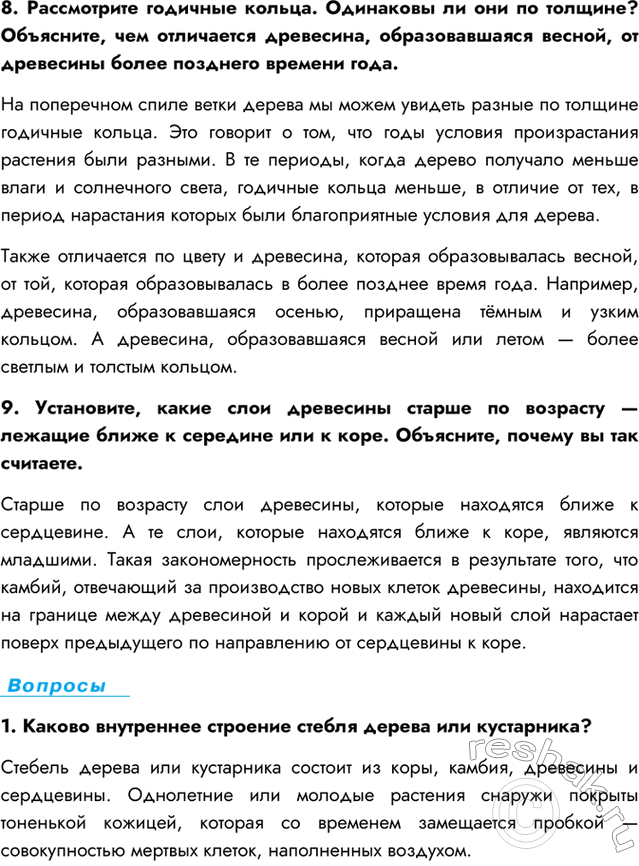 8. Рассмотрите годичные кольца. Одинаковы ли они по толщине? Объясните, чем отличается древесина, образовавшаяся весной, от древесины более позднего времени года.

На поперечном спиле ветки дерева мы можем увидеть разные по толщине годичные кольца. Это говорит о том, что годы условия произрастания растения были разными. В те периоды, когда дерево получало меньше влаги и солнечного света, годичные кольца меньше, в отличие от тех, в период нарастания которых были благоприятные условия для дерева.

Также отличается по цвету и древесина, которая образовывалась весной, от той, которая образовывалась в более позднее время года. Например, древесина, образовавшаяся осенью, приращена тёмным и узким кольцом. А древесина, образовавшаяся весной или летом — более светлым и толстым кольцом.

9. Установите, какие слои древесины старше по возрасту — лежащие ближе к середине или к коре. Объясните, почему вы так считаете.

Старше по возрасту слои древесины, которые находятся ближе к сердцевине. А те слои, которые находятся ближе к коре, являются младшими. Такая закономерность прослеживается в результате того, что камбий, отвечающий за производство новых клеток древесины, находится на границе между древесиной и корой и каждый новый слой нарастает поверх предыдущего по направлению от сердцевины к коре.

Вопросы

1. Каково внутреннее строение стебля дерева или кустарника?

Стебель дерева или кустарника состоит из коры, камбия, древесины и сердцевины. Однолетние или молодые растения снаружи покрыты тоненькой кожицей, которая со временем замещается пробкой — совокупностью мертвых клеток, наполненных воздухом.

reshak.ru